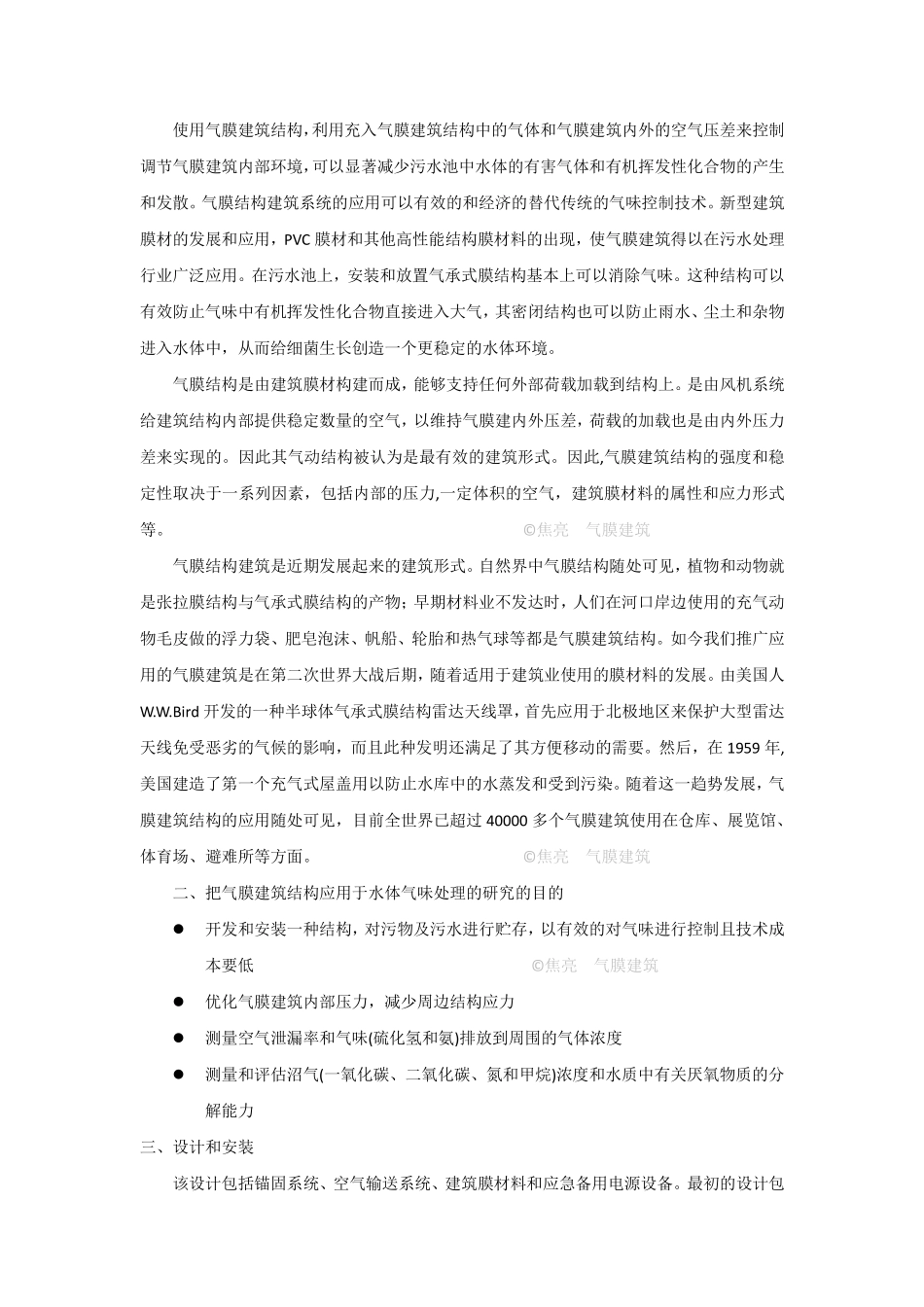 使用气膜建筑结构，利用充入气膜建筑结构中的气体和气膜建筑内外的空气压差来控制调节气膜建筑内部环境，可以显著减少污水池中水体的有害气体和有机挥发性化合物的产生和发散。气膜结构建筑系统的应用可以有效的和经济的替代传统的气味控制技术。新型建筑膜材的发展和应用，PVC 膜材和其他高性能结构膜材料的出现，使气膜建筑得以在污水处理行业广泛应用。在污水池上，安装和放置气承式膜结构基本上可以消除气味。这种结构可以有效防止气味中有机挥发性化合物直接进入大气，其密闭结构也可以防止雨水、尘土和杂物进入水体中，从而给细菌生长创造一个更稳定的水体环境。

气膜结构是由建筑膜材构建而成，能够支持任何外部荷载加载到结构上。是由风机系统给建筑结构内部提供稳定数量的空气，以维持气膜建内外压差，荷载的加载也是由内外压力差来实现的。因此其气动结构被认为是最有效的建筑形式。因此,气膜建筑结构的强度和稳定性取决于一系列因素，包括内部的压力,一定体积的空气，建筑膜材料的属性和应力形式等。 ©焦亮 气膜建筑

气膜结构建筑是近期发展起来的建筑形式。自然界中气膜结构随处可见，植物和动物就是张拉膜结构与气承式膜结构的产物；早期材料业不发达时，人们在河口岸边使用的充气动物毛皮做的浮力袋、肥皂泡沫、帆船、轮胎和热气球等都是气膜建筑结构。如今我们推广应用的气膜建筑是在第二次世界大战后期，随着适用于建筑业使用的膜材料的发展。由美国人 W.W.Bird 开发的一种半球体气承式膜结构雷达天线罩，首先应用于北极地区来保护大型雷达天线免受恶劣的气候的影响，而且此种发明还满足了其方便移动的需要。然后，在 1959 年,美国建造了第一个充气式屋盖用以防止水库中的水蒸发和受到污染。随着这一趋势发展，气膜建筑结构的应用随处可见，目前全世界已超过 40000 多个气膜建筑使用在仓库、展览馆、体育场、避难所等方面。 ©焦亮 气膜建筑

二、把气膜建筑结构应用于水体气味处理的研究的目的

● 开发和安装一种结构，对污物及污水进行贮存，以有效的对气味进行控制且技术成本要低 ©焦亮 气膜建筑

● 优化气膜建筑内部压力，减少周边结构应力

● 测量空气泄漏率和气味(硫化氢和氨)排放到周围的气体浓度

● 测量和评估沼气(一氧化碳、二氧化碳、氮和甲烷)浓度和水质中有关厌氧物质的分解能力

三、设计和安装

该设计包括锚固系统、空气输送系统、建筑膜材料和应急备用电源设备。最初的设计包